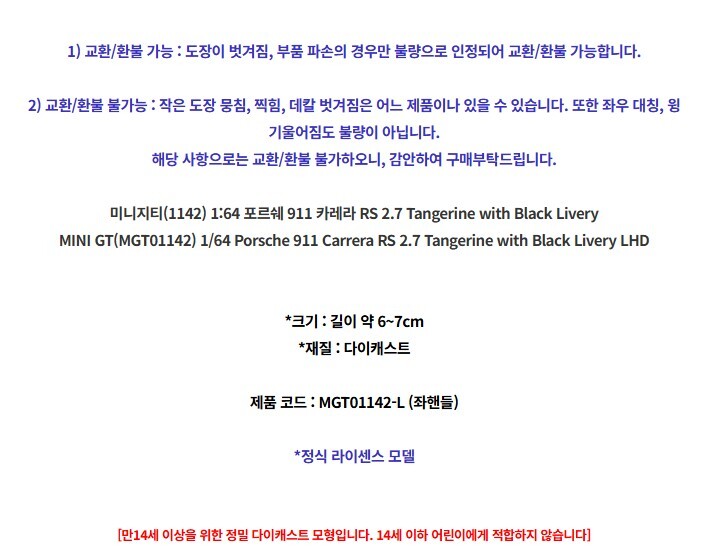 1) 교환/환불 가능 : 도장이 벗겨짐, 부품 파손의 경우만 불량으로 인정되어 교환/환불 가능합니다.

2) 교환/환불 불가능 : 작은 도장 뭉침, 찍힘, 데칼 벗겨짐은 어느 제품이나 있을 수 있습니다. 또한 좌우 대칭, 윙 기울어짐도 불량이 아닙니다.
해당 사항으로는 교환/환불 불가하오니, 감안하여 구매부탁드립니다.

미니지티(1142) 1:64 포르쉐 911 카레라 RS 2.7 Tangerine with Black Livery
MINI GT(MGT01142) 1/64 Porsche 911 Carrera RS 2.7 Tangerine with Black Livery LHD

*크기 : 길이 약 6~7cm
*재질 : 다이캐스트

제품 코드 : MGT01142-L (좌핸들)

*정식 라이센스 모델

[만14세 이상을 위한 정밀 다이캐스트 모형입니다. 14세 이하 어린이에게 적합하지 않습니다]